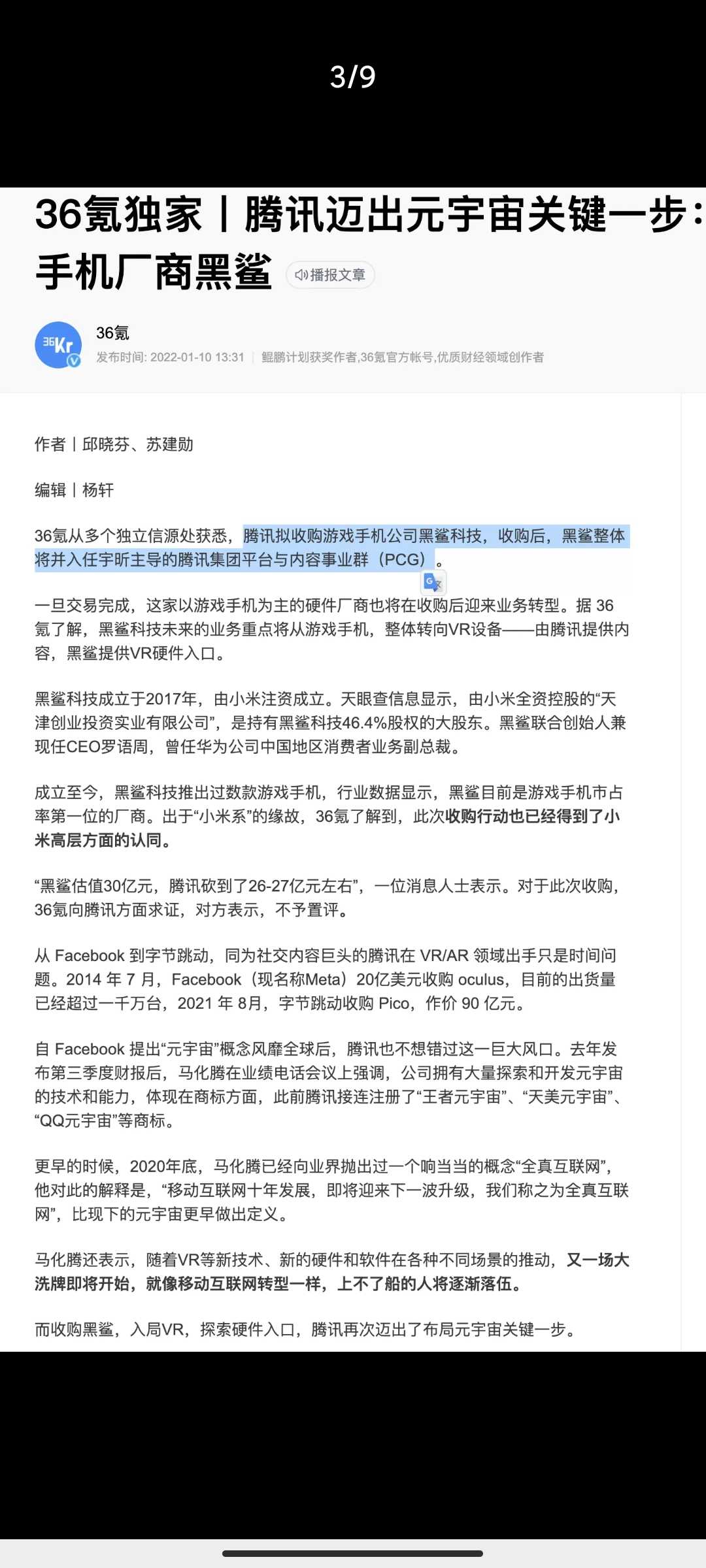 3/9

36氪独家丨腾讯迈出元宇宙关键一步：手机厂商黑鲨

播报文章

36Kr

36氪

发布时间: 2022-01-10 13:31 | 鲲鹏计划获奖作者,36氪官方帐号,优质财经领域创作者

作者丨邱晓芬、苏建勋

编辑丨杨轩

36氪从多个独立信源处获悉，腾讯拟收购游戏手机公司黑鲨科技，收购后，黑鲨整体将并入任宇昕主导的腾讯集团平台与内容事业群（PCG）。

一旦交易完成，这家以游戏手机为主的硬件厂商也将在收购后迎来业务转型。据 36氪了解，黑鲨科技未来的业务重点将从游戏手机，整体转向VR设备——由腾讯提供内容，黑鲨提供VR硬件入口。

黑鲨科技成立于2017年，由小米注资成立。天眼查信息显示，由小米全资控股的“天津创业投资实业有限公司”，是持有黑鲨科技46.4%股权的大股东。黑鲨联合创始人兼现任CEO罗语周，曾任华为公司中国地区消费者业务副总裁。

成立至今，黑鲨科技推出过数款游戏手机，行业数据显示，黑鲨目前是游戏手机市占率第一位的厂商。出于“小米系”的缘故，36氪了解到，此次收购行动也已经得到了小米高层方面的认同。

“黑鲨估值30亿元，腾讯砍到了26-27亿元左右”，一位消息人士表示。对于此次收购，36氪向腾讯方面求证，对方表示，不予置评。

从 Facebook 到字节跳动，同为社交内容巨头的腾讯在 VR/AR 领域出手只是时间问题。2014 年 7 月，Facebook（现名称Meta）20亿美元收购 oculus，目前的出货量已经超过一千万台，2021 年 8月，字节跳动收购 Pico，作价 90 亿元。

自 Facebook 提出“元宇宙”概念风靡全球后，腾讯也不想错过这一巨大风口。去年发布第三季度财报后，马化腾在业绩电话会议上强调，公司拥有大量探索和开发元宇宙的技术和能力，体现在商标方面，此前腾讯接连注册了“王者元宇宙”、“天美元宇宙”、“QQ元宇宙”等商标。

更早的时候，2020年底，马化腾已经向业界抛出过一个响当当的概念“全真互联网”，他对此的解释是，“移动互联网十年发展，即将迎来下一波升级，我们称之为全真互联网”，比现下的元宇宙更早做出定义。

马化腾还表示，随着VR等新技术、新的硬件和软件在各种不同场景的推动，又一场大洗牌即将开始，就像移动互联网转型一样，上不了船的人将逐渐落伍。

而收购黑鲨，入局VR，探索硬件入口，腾讯再次迈出了布局元宇宙关键一步。